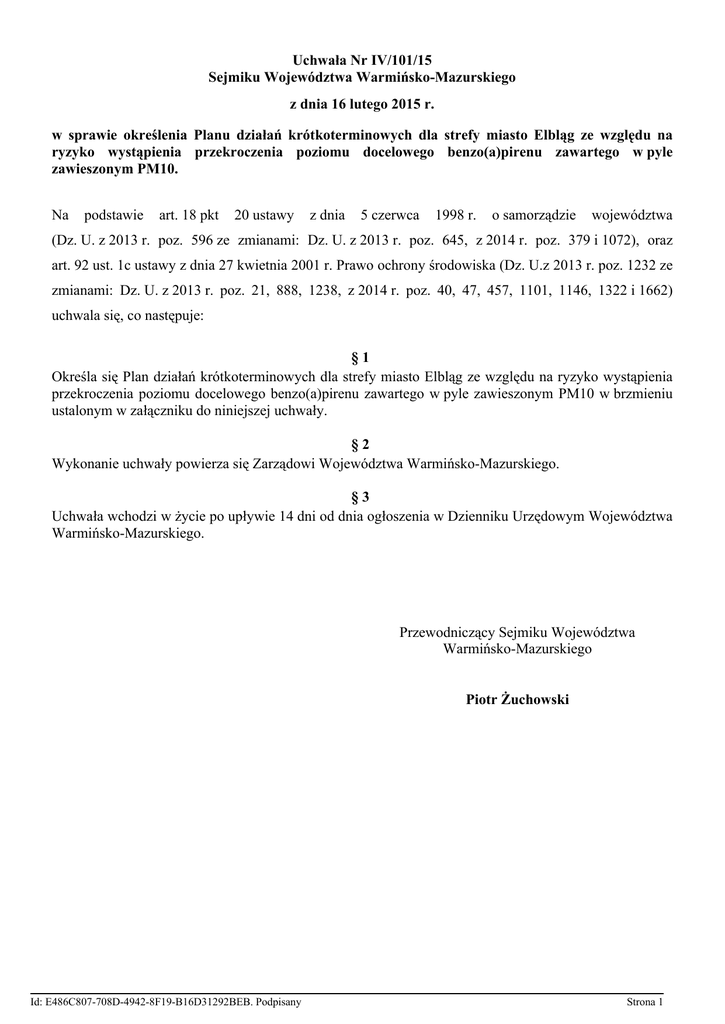 Uchwała Nr IV/101/15
Sejmiku Województwa Warmińsko-Mazurskiego

z dnia 16 lutego 2015 r.

w sprawie określenia Planu działań krótkoterminowych dla strefy miasto Elbląg ze względu na ryzyko wystąpienia przekroczenia poziomu docelowego benzo(a)pirenu zawartego w pyle zawieszonym PM10.

Na podstawie art. 18 pkt 20 ustawy z dnia 5 czerwca 1998 r. o samorządzie województwa (Dz. U. z 2013 r. poz. 596 ze zmianami: Dz. U. z 2013 r. poz. 645, z 2014 r. poz. 379 i 1072), oraz art. 92 ust. 1c ustawy z dnia 27 kwietnia 2001 r. Prawo ochrony środowiska (Dz. U.z 2013 r. poz. 1232 ze zmianami: Dz. U. z 2013 r. poz. 21, 888, 1238, z 2014 r. poz. 40, 47, 457, 1101, 1146, 1322 i 1662) uchwala się, co następuje:

§ 1
Określa się Plan działań krótkoterminowych dla strefy miasto Elbląg ze względu na ryzyko wystąpienia przekroczenia poziomu docelowego benzo(a)pirenu zawartego w pyle zawieszonym PM10 w brzmieniu ustalonym w załączniku do niniejszej uchwały.

§ 2
Wykonanie uchwały powierza się Zarządowi Województwa Warmińsko-Mazurskiego.

§ 3
Uchwała wchodzi w życie po upływie 14 dni od dnia ogłoszenia w Dzienniku Urzędowym Województwa Warmińsko-Mazurskiego.

Przewodniczący Sejmiku Województwa
Warmińsko-Mazurskiego

Piotr Żuchowski

Id: E486C807-708D-4942-8F19-B16D31292BEB. Podpisany

Strona 1